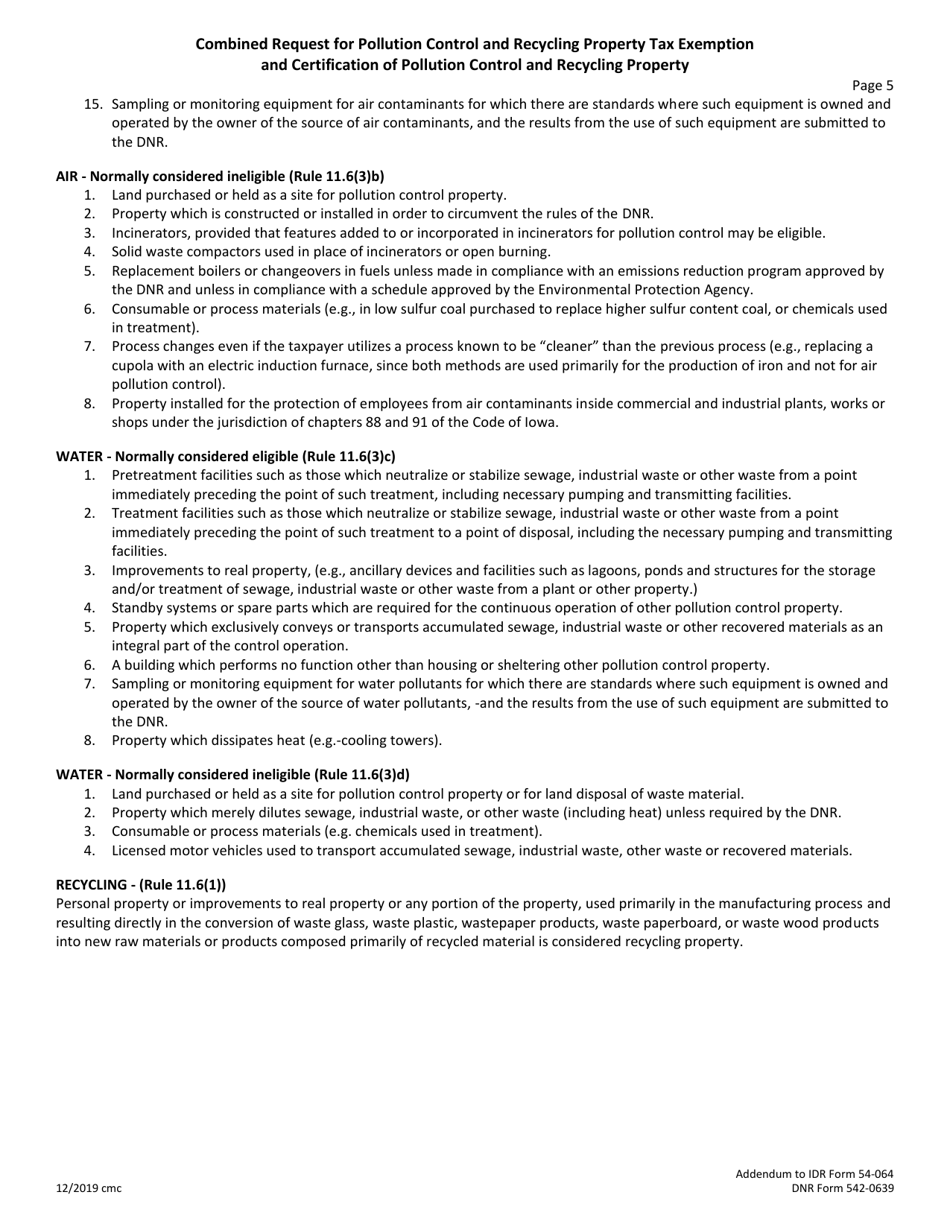 Combined Request for Pollution Control and Recycling Property Tax Exemption and Certification of Pollution Control and Recycling Property

Page 5

15. Sampling or monitoring equipment for air contaminants for which there are standards where such equipment is owned and operated by the owner of the source of air contaminants, and the results from the use of such equipment are submitted to the DNR.

AIR - Normally considered ineligible (Rule 11.6(3)b)
1. Land purchased or held as a site for pollution control property.
2. Property which is constructed or installed in order to circumvent the rules of the DNR.
3. Incinerators, provided that features added to or incorporated in incinerators for pollution control may be eligible.
4. Solid waste compactors used in place of incinerators or open burning.
5. Replacement boilers or changeovers in fuels unless made in compliance with an emissions reduction program approved by the DNR and unless in compliance with a schedule approved by the Environmental Protection Agency.
6. Consumable or process materials (e.g., in low sulfur coal purchased to replace higher sulfur content coal, or chemicals used in treatment).
7. Process changes even if the taxpayer utilizes a process known to be “cleaner” than the previous process (e.g., replacing a cupola with an electric induction furnace, since both methods are used primarily for the production of iron and not for air pollution control).
8. Property installed for the protection of employees from air contaminants inside commercial and industrial plants, works or shops under the jurisdiction of chapters 88 and 91 of the Code of Iowa.

WATER - Normally considered eligible (Rule 11.6(3)c)
1. Pretreatment facilities such as those which neutralize or stabilize sewage, industrial waste or other waste from a point immediately preceding the point of such treatment, including necessary pumping and transmitting facilities.
2. Treatment facilities such as those which neutralize or stabilize sewage, industrial waste or other waste from a point immediately preceding the point of such treatment to a point of disposal, including the necessary pumping and transmitting facilities.
3. Improvements to real property, (e.g., ancillary devices and facilities such as lagoons, ponds and structures for the storage and/or treatment of sewage, industrial waste or other waste from a plant or other property.)
4. Standby systems or spare parts which are required for the continuous operation of other pollution control property.
5. Property which exclusively conveys or transports accumulated sewage, industrial waste or other recovered materials as an integral part of the control operation.
6. A building which performs no function other than housing or sheltering other pollution control property.
7. Sampling or monitoring equipment for water pollutants for which there are standards where such equipment is owned and operated by the owner of the source of water pollutants, -and the results from the use of such equipment are submitted to the DNR.
8. Property which dissipates heat (e.g.-cooling towers).

WATER - Normally considered ineligible (Rule 11.6(3)d)
1. Land purchased or held as a site for pollution control property or for land disposal of waste material.
2. Property which merely dilutes sewage, industrial waste, or other waste (including heat) unless required by the DNR.
3. Consumable or process materials (e.g. chemicals used in treatment).
4. Licensed motor vehicles used to transport accumulated sewage, industrial waste, other waste or recovered materials.

RECYCLING - (Rule 11.6(1))
Personal property or improvements to real property or any portion of the property, used primarily in the manufacturing process and resulting directly in the conversion of waste glass, waste plastic, wastepaper products, waste paperboard, or waste wood products into new raw materials or products composed primarily of recycled material is considered recycling property.

12/2019 cmc

Addendum to IDR Form 54-064
DNR Form 542-0639